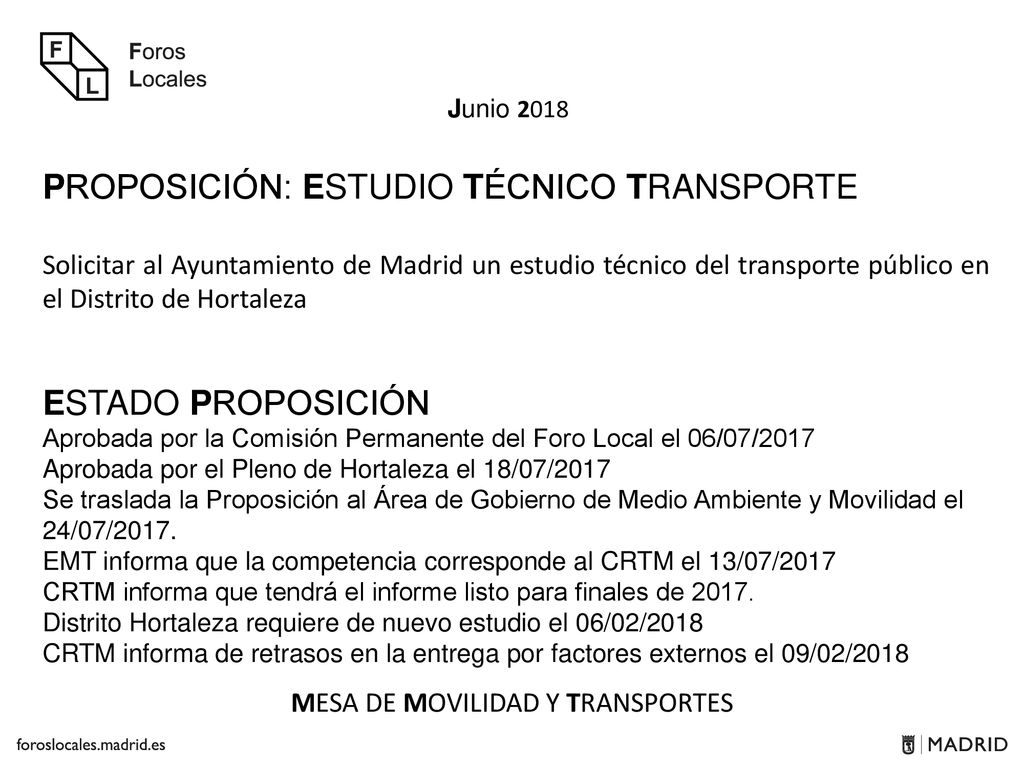 F
L
Foros
Locales

Junio 2018

PROPOSICIÓN: ESTUDIO TÉCNICO TRANSPORTE

Solicitar al Ayuntamiento de Madrid un estudio técnico del transporte público en el Distrito de Hortaleza

ESTADO PROPOSICIÓN
Aprobada por la Comisión Permanente del Foro Local el 06/07/2017
Aprobada por el Pleno de Hortaleza el 18/07/2017
Se traslada la Proposición al Área de Gobierno de Medio Ambiente y Movilidad el 24/07/2017.
EMT informa que la competencia corresponde al CRTM el 13/07/2017
CRTM informa que tendrá el informe listo para finales de 2017.
Distrito Hortaleza requiere de nuevo estudio el 06/02/2018
CRTM informa de retrasos en la entrega por factores externos el 09/02/2018

MESA DE MOVILIDAD Y TRANSPORTES

foroslocales.madrid.es

MADRID